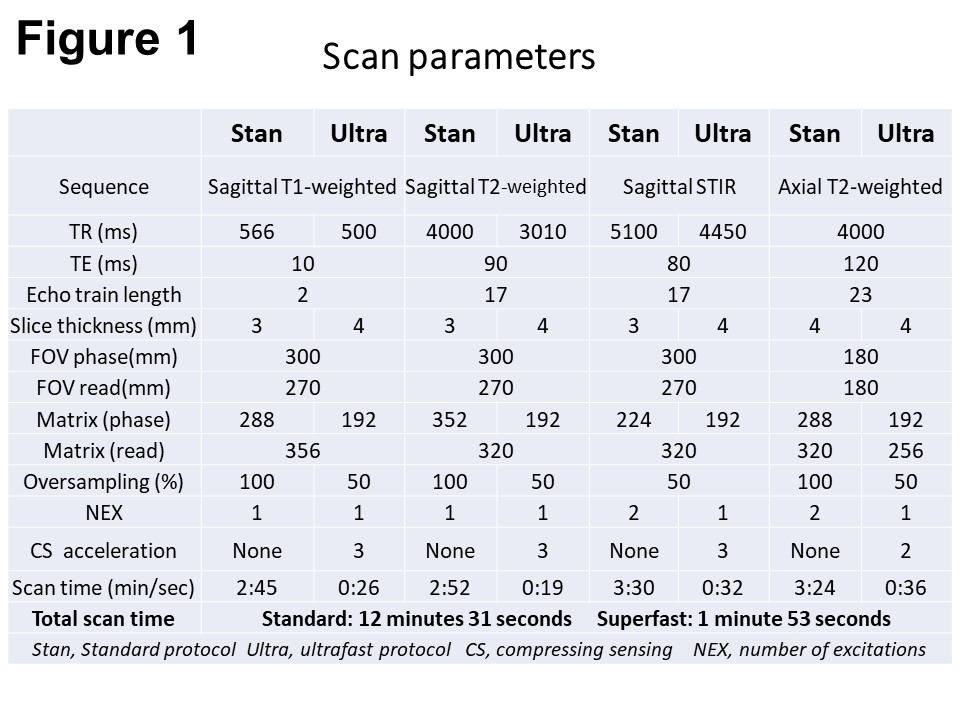 Figure 1

Scan parameters

| | Stan | Ultra | Stan | Ultra | Stan | Ultra | Stan | Ultra |
|---|---|---|---|---|---|---|---|---|
| Sequence | Sagittal T1-weighted | | Sagittal T2-weighted | | Sagittal STIR | | Axial T2-weighted | |
| TR (ms) | 566 | 500 | 4000 | 3010 | 5100 | 4450 | 4000 | |
| TE (ms) | 10 | | 90 | | 80 | | 120 | |
| Echo train length | 2 | | 17 | | 17 | | 23 | |
| Slice thickness (mm) | 3 | 4 | 3 | 4 | 3 | 4 | 4 | 4 |
| FOV phase(mm) | 300 | | 300 | | 300 | | 180 | |
| FOV read(mm) | 270 | | 270 | | 270 | | 180 | |
| Matrix (phase) | 288 | 192 | 352 | 192 | 224 | 192 | 288 | 192 |
| Matrix (read) | 356 | | 320 | | 320 | | 320 | 256 |
| Oversampling (%) | 100 | 50 | 100 | 50 | 50 | | 100 | 50 |
| NEX | 1 | 1 | 1 | 1 | 2 | 1 | 2 | 1 |
| CS acceleration | None | 3 | None | 3 | None | 3 | None | 2 |
| Scan time (min/sec) | 2:45 | 0:26 | 2:52 | 0:19 | 3:30 | 0:32 | 3:24 | 0:36 |
| Total scan time | Standard: 12 minutes 31 seconds | | | | Superfast: 1 minute 53 seconds | | | |

Stan, Standard protocol Ultra, ultrafast protocol CS, compressing sensing NEX, number of excitations